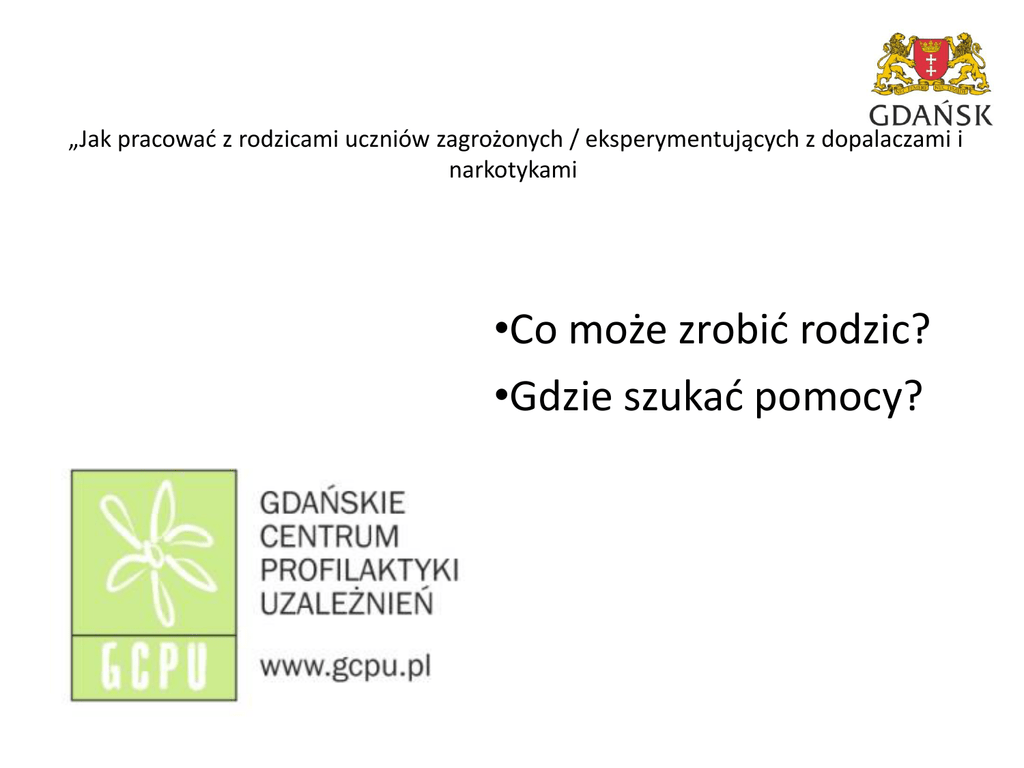 GDAŃSK

„Jak pracować z rodzicami uczniów zagrożonych / eksperymentujących z dopalaczami i narkotykami

• Co może zrobić rodzic?
• Gdzie szukać pomocy?

GCPU

GDAŃSKIE
CENTRUM
PROFILAKTYKI
UZALEŻNIEŃ

www.gcpu.pl